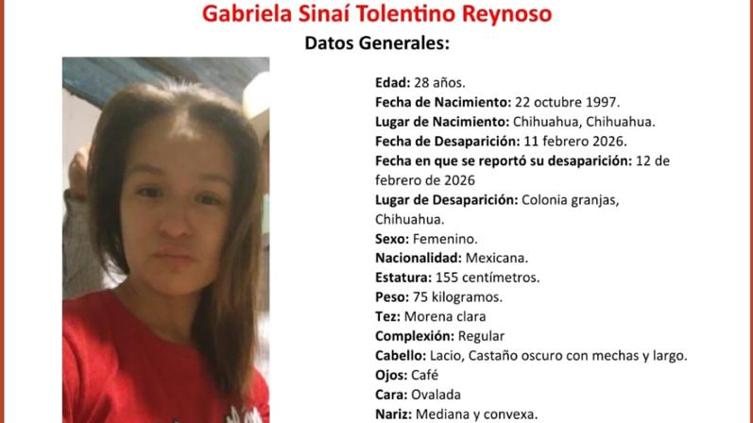 Gabriela Sinaí Tolentino Reynoso

Datos Generales:

Edad: 28 años.
Fecha de Nacimiento: 22 octubre 1997.
Lugar de Nacimiento: Chihuahua, Chihuahua.
Fecha de Desaparición: 11 febrero 2026.
Fecha en que se reportó su desaparición: 12 de febrero de 2026
Lugar de Desaparición: Colonia granjas, Chihuahua.
Sexo: Femenino.
Nacionalidad: Mexicana.
Estatura: 155 centímetros.
Peso: 75 kilogramos.
Tez: Morena clara
Complexión: Regular
Cabello: Lacio, Castaño oscuro con mechas y largo.
Ojos: Café
Cara: Ovalada
Nariz: Mediana y convexa.